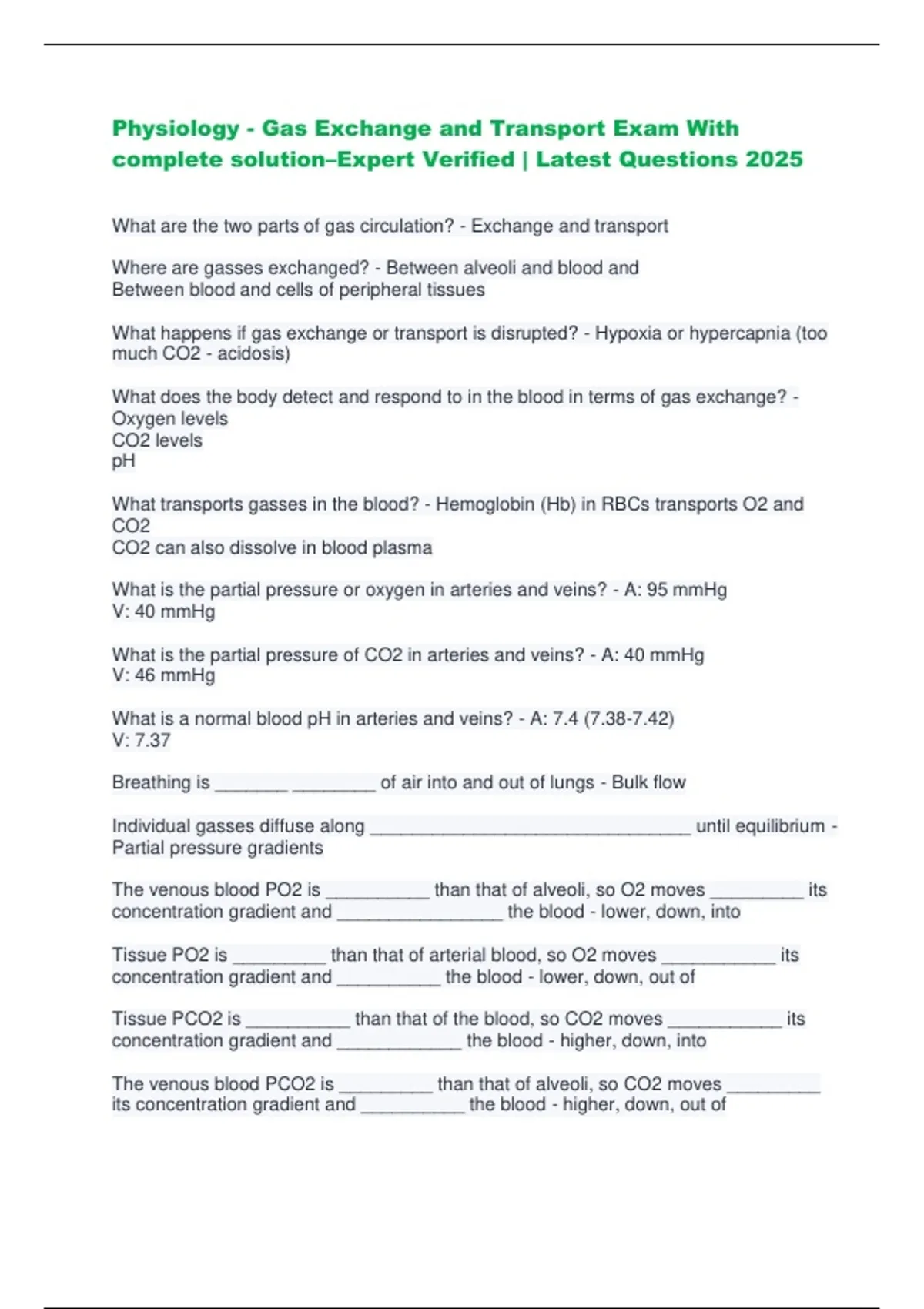 Physiology - Gas Exchange and Transport Exam With complete solution–Expert Verified | Latest Questions 2025

What are the two parts of gas circulation? - Exchange and transport

Where are gasses exchanged? - Between alveoli and blood and
Between blood and cells of peripheral tissues

What happens if gas exchange or transport is disrupted? - Hypoxia or hypercapnia (too much CO2 - acidosis)

What does the body detect and respond to in the blood in terms of gas exchange? -
Oxygen levels
CO2 levels
pH

What transports gasses in the blood? - Hemoglobin (Hb) in RBCs transports O2 and CO2
CO2 can also dissolve in blood plasma

What is the partial pressure or oxygen in arteries and veins? - A: 95 mmHg
V: 40 mmHg

What is the partial pressure of CO2 in arteries and veins? - A: 40 mmHg
V: 46 mmHg

What is a normal blood pH in arteries and veins? - A: 7.4 (7.38-7.42)
V: 7.37

Breathing is ____ ____ of air into and out of lungs - Bulk flow

Individual gasses diffuse along ____ until equilibrium - Partial pressure gradients

The venous blood PO2 is ____ than that of alveoli, so O2 moves ____ its concentration gradient and ____ the blood - lower, down, into

Tissue PO2 is ____ than that of arterial blood, so O2 moves ____ its concentration gradient and ____ the blood - lower, down, out of

Tissue PCO2 is ____ than that of the blood, so CO2 moves ____ its concentration gradient and ____ the blood - higher, down, into

The venous blood PCO2 is ____ than that of alveoli, so CO2 moves ____ its concentration gradient and ____ the blood - higher, down, out of